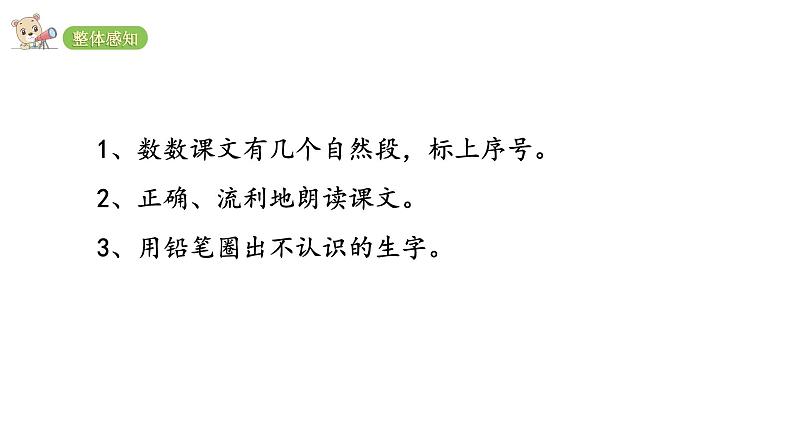 整体感知

1、数数课文有几个自然段，标上序号。

2、正确、流利地朗读课文。

3、用铅笔圈出不认识的生字。